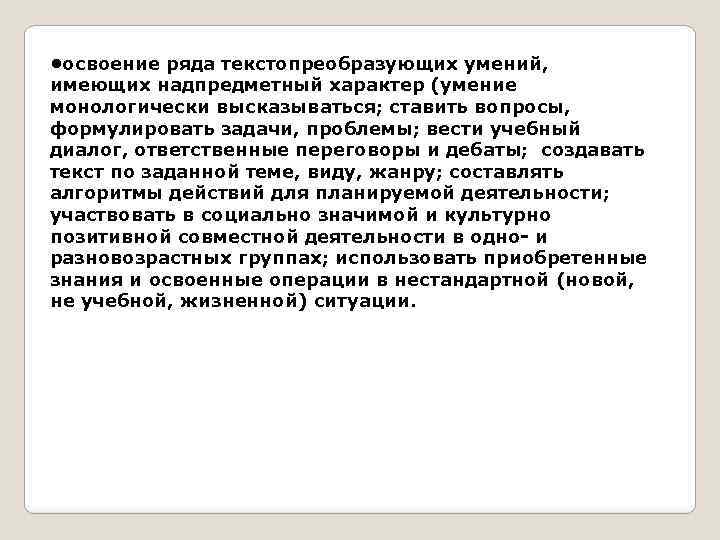 •освоение ряда текстопреобразующих умений, имеющих надпредметный характер (умение монологически высказываться; ставить вопросы, формулировать задачи, проблемы; вести учебный диалог, ответственные переговоры и дебаты; создавать текст по заданной теме, виду, жанру; составлять алгоритмы действий для планируемой деятельности; участвовать в социально значимой и культурно позитивной совместной деятельности в одно- и разновозрастных группах; использовать приобретенные знания и освоенные операции в нестандартной (новой, не учебной, жизненной) ситуации.